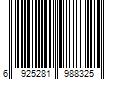 6 925281 988325